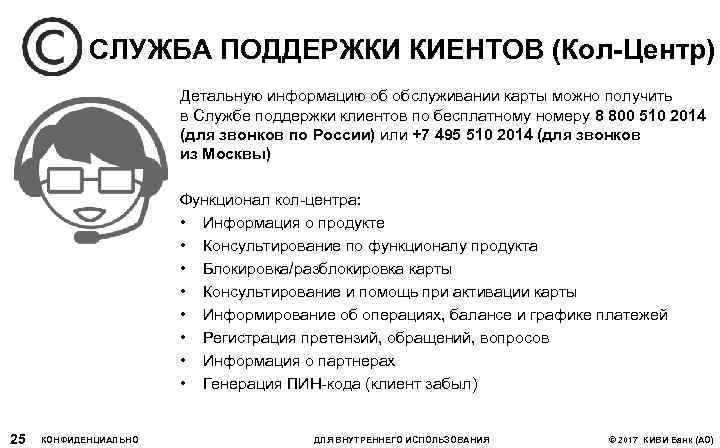 СЛУЖБА ПОДДЕРЖКИ КИЕНТОВ (Кол-Центр)

Детальную информацию об обслуживании карты можно получить в Службе поддержки клиентов по бесплатному номеру 8 800 510 2014 (для звонков по России) или +7 495 510 2014 (для звонков из Москвы)

Функционал кол-центра:
• Информация о продукте
• Консультирование по функционалу продукта
• Блокировка/разблокировка карты
• Консультирование и помощь при активации карты
• Информирование об операциях, балансе и графике платежей
• Регистрация претензий, обращений, вопросов
• Информация о партнерах
• Генерация ПИН-кода (клиент забыл)

25 КОНФИДЕНЦИАЛЬНО ДЛЯ ВНУТРЕННЕГО ИСПОЛЬЗОВАНИЯ © 2017 КИВИ Банк (АО)